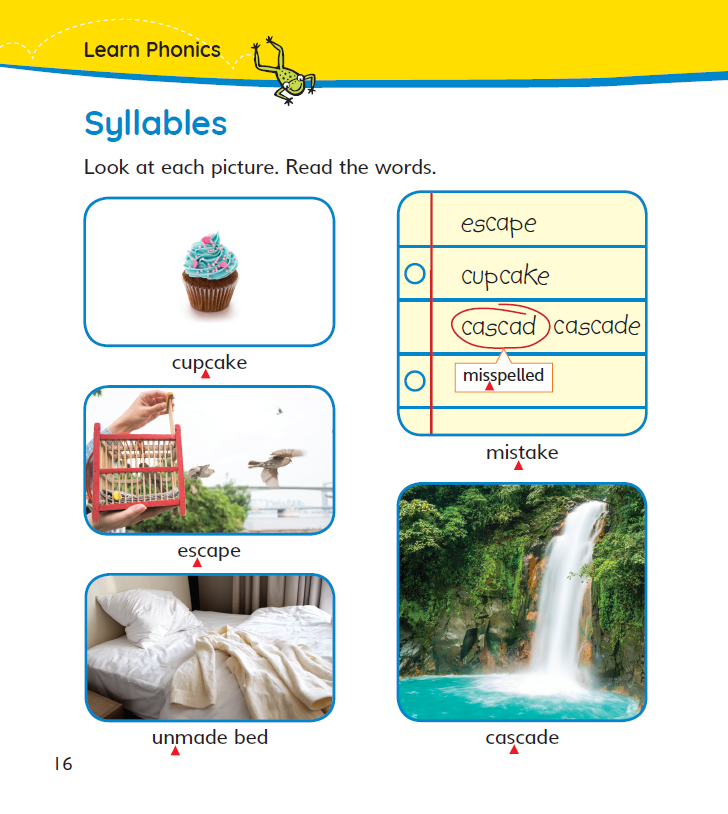 Learn Phonics

Syllables

Look at each picture. Read the words.

cupcake

escape

unmade bed

escape

cupcake

cascad cascade

misspelled

mistake

cascade

16